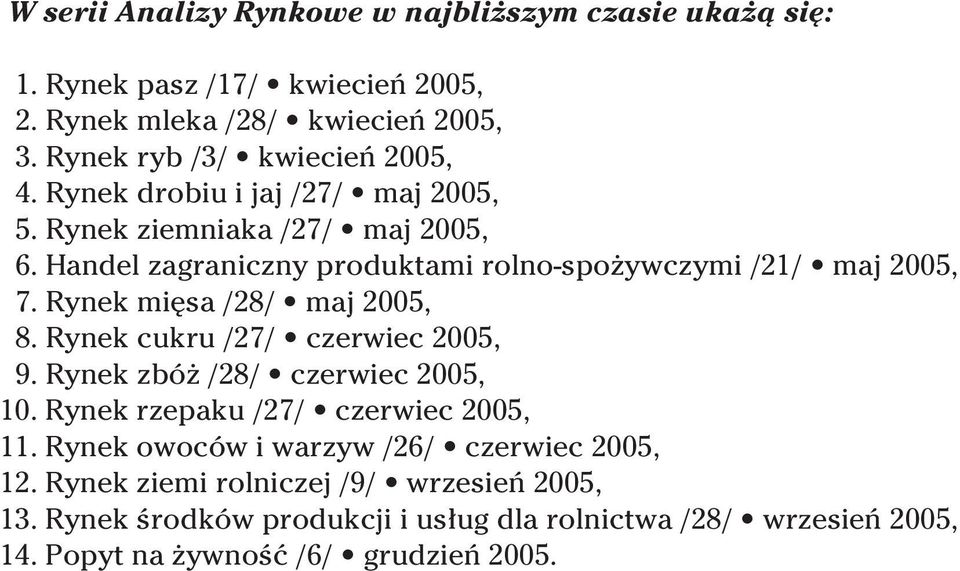 W serii Analizy Rynkowe w najbliższym czasie ukażą się:

1. Rynek pasz /17/ • kwiecień 2005,
2. Rynek mleka /28/ • kwiecień 2005,
3. Rynek ryb /3/ • kwiecień 2005,
4. Rynek drobiu i jaj /27/ • maj 2005,
5. Rynek ziemniaka /27/ • maj 2005,
6. Handel zagraniczny produktami rolno-spożywczymi /21/ • maj 2005,
7. Rynek mięsa /28/ • maj 2005,
8. Rynek cukru /27/ • czerwiec 2005,
9. Rynek zbóż /28/ • czerwiec 2005,
10. Rynek rzepaku /27/ • czerwiec 2005,
11. Rynek owoców i warzyw /26/ • czerwiec 2005,
12. Rynek ziemi rolniczej /9/ • wrzesień 2005,
13. Rynek środków produkcji i usług dla rolnictwa /28/ • wrzesień 2005,
14. Popyt na żywność /6/ • grudzień 2005.